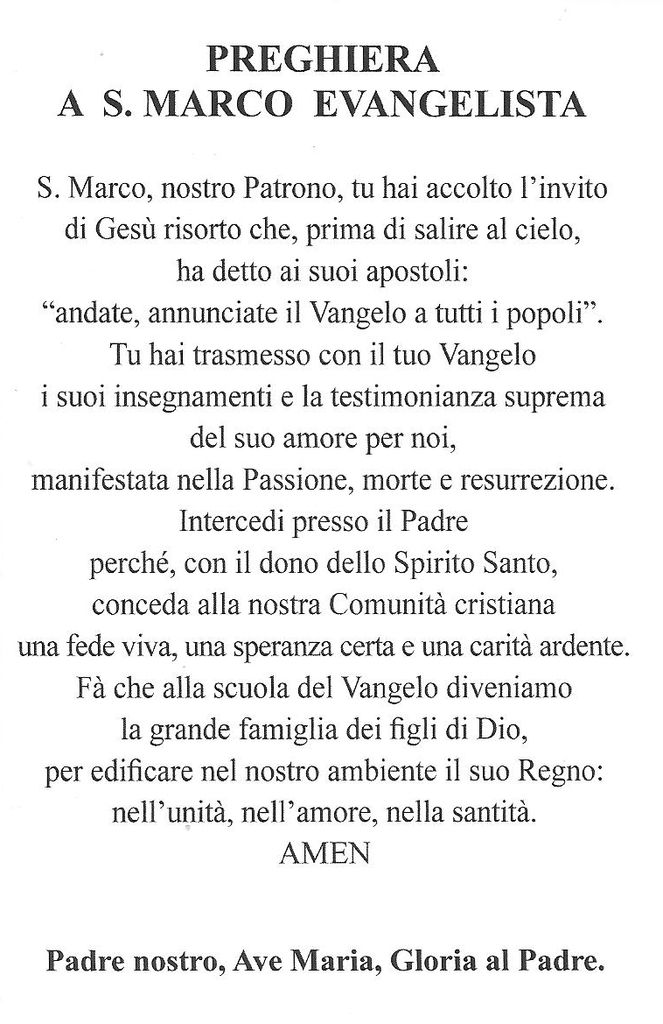 PREGHIERA
A S. MARCO EVANGELISTA

S. Marco, nostro Patrono, tu hai accolto l'invito di Gesù risorto che, prima di salire al cielo, ha detto ai suoi apostoli: "andate, annunciate il Vangelo a tutti i popoli". Tu hai trasmesso con il tuo Vangelo i suoi insegnamenti e la testimonianza suprema del suo amore per noi, manifestata nella Passione, morte e resurrezione. Intercedi presso il Padre perché, con il dono dello Spirito Santo, conceda alla nostra Comunità cristiana una fede viva, una speranza certa e una carità ardente. Fà che alla scuola del Vangelo diveniamo la grande famiglia dei figli di Dio, per edificare nel nostro ambiente il suo Regno: nell'unità, nell'amore, nella santità.
AMEN

Padre nostro, Ave Maria, Gloria al Padre.